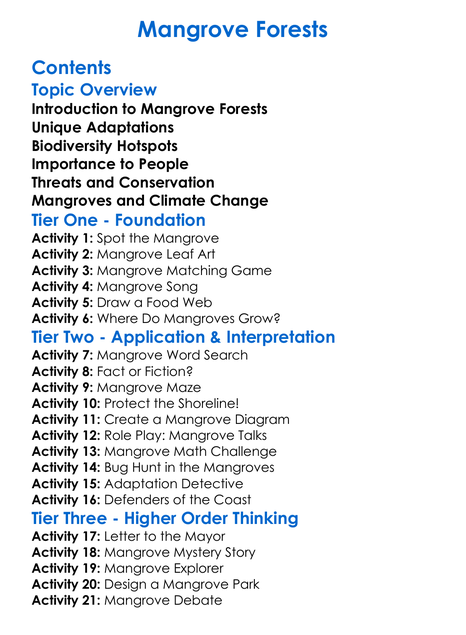 Mangrove Forests

Contents

Topic Overview

Introduction to Mangrove Forests
Unique Adaptations
Biodiversity Hotspots
Importance to People
Threats and Conservation
Mangroves and Climate Change

Tier One - Foundation

Activity 1: Spot the Mangrove
Activity 2: Mangrove Leaf Art
Activity 3: Mangrove Matching Game
Activity 4: Mangrove Song
Activity 5: Draw a Food Web
Activity 6: Where Do Mangroves Grow?

Tier Two - Application & Interpretation

Activity 7: Mangrove Word Search
Activity 8: Fact or Fiction?
Activity 9: Mangrove Maze
Activity 10: Protect the Shoreline!
Activity 11: Create a Mangrove Diagram
Activity 12: Role Play: Mangrove Talks
Activity 13: Mangrove Math Challenge
Activity 14: Bug Hunt in the Mangroves
Activity 15: Adaptation Detective
Activity 16: Defenders of the Coast

Tier Three - Higher Order Thinking

Activity 17: Letter to the Mayor
Activity 18: Mangrove Mystery Story
Activity 19: Mangrove Explorer
Activity 20: Design a Mangrove Park
Activity 21: Mangrove Debate